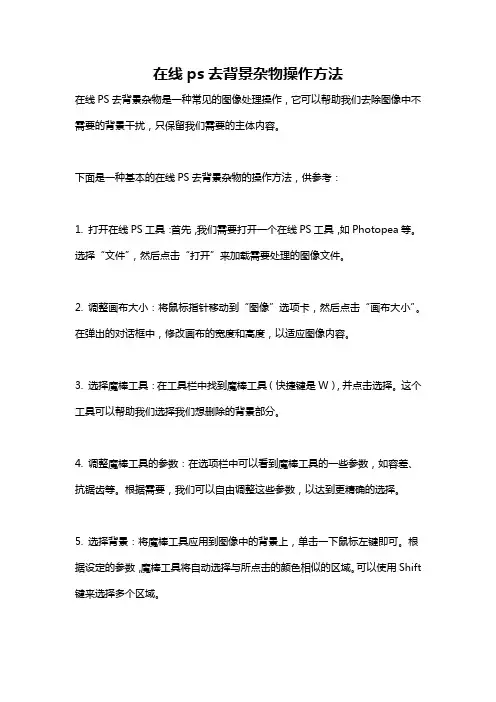 在线 ps 去背景杂物操作方法

在线 PS 去背景杂物是一种常见的图像处理操作，它可以帮助我们去除图像中不需要的背景干扰，只保留我们需要的主体内容。

下面是一种基本的在线 PS 去背景杂物的操作方法，供参考：

1. 打开在线 PS 工具：首先，我们需要打开一个在线 PS 工具，如 Photopea 等。选择“文件”，然后点击“打开”来加载需要处理的图像文件。

2. 调整画布大小：将鼠标指针移动到“图像”选项卡，然后点击“画布大小”。在弹出的对话框中，修改画布的宽度和高度，以适应图像内容。

3. 选择魔棒工具：在工具栏中找到魔棒工具（快捷键是 W），并点击选择。这个工具可以帮助我们选择我们想删除的背景部分。

4. 调整魔棒工具的参数：在选项栏中可以看到魔棒工具的一些参数，如容差、抗锯齿等。根据需要，我们可以自由调整这些参数，以达到更精确的选择。

5. 选择背景：将魔棒工具应用到图像中的背景上，单击一下鼠标左键即可。根据设定的参数，魔棒工具将自动选择与所点击的颜色相似的区域。可以使用 Shift 键来选择多个区域。